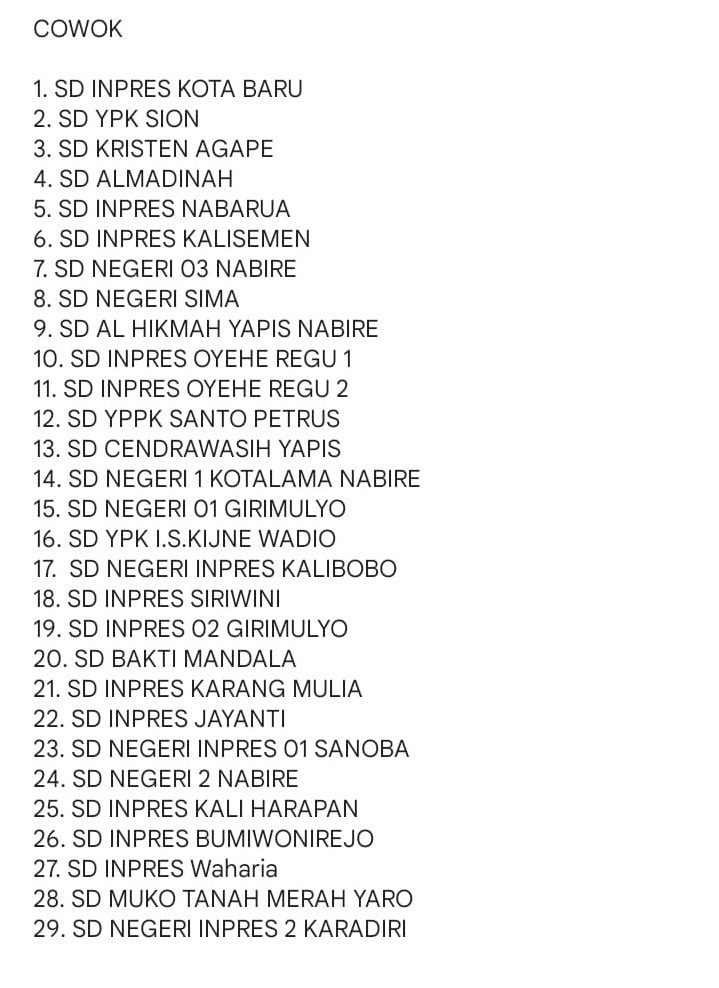 COWOK

1. SD INPRES KOTA BARU
2. SD YPK SION
3. SD KRISTEN AGAPE
4. SD ALMADINAH
5. SD INPRES NABARUA
6. SD INPRES KALISEMEN
7. SD NEGERI 03 NABIRE
8. SD NEGERI SIMA
9. SD AL HIKMAH YAPIS NABIRE
10. SD INPRES OYEHE REGU 1
11. SD INPRES OYEHE REGU 2
12. SD YPPK SANTO PETRUS
13. SD CENDRAWASIH YAPIS
14. SD NEGERI 1 KOTALAMA NABIRE
15. SD NEGERI 01 GIRIMULYO
16. SD YPK I.S.KIJNE WADIO
17. SD NEGERI INPRES KALIBOBO
18. SD INPRES SIRIWINI
19. SD INPRES 02 GIRIMULYO
20. SD BAKTI MANDALA
21. SD INPRES KARANG MULIA
22. SD INPRES JAYANTI
23. SD NEGERI INPRES 01 SANOBA
24. SD NEGERI 2 NABIRE
25. SD INPRES KALI HARAPAN
26. SD INPRES BUMIWONIREJO
27. SD INPRES Waharia
28. SD MUKO TANAH MERAH YARO
29. SD NEGERI INPRES 2 KARADIRI